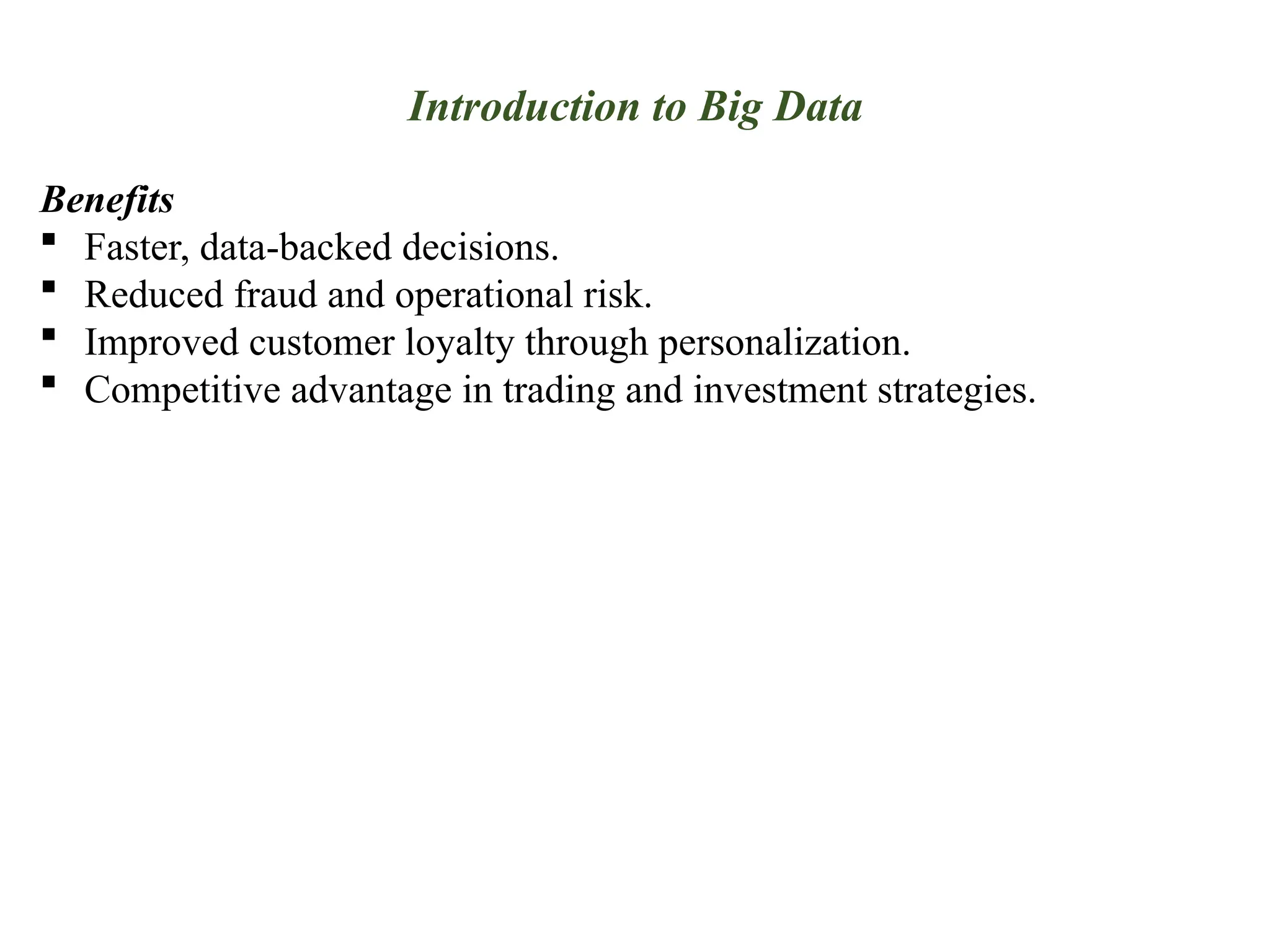 Introduction to Big Data

Benefits
▪ Faster, data-backed decisions.
▪ Reduced fraud and operational risk.
▪ Improved customer loyalty through personalization.
▪ Competitive advantage in trading and investment strategies.